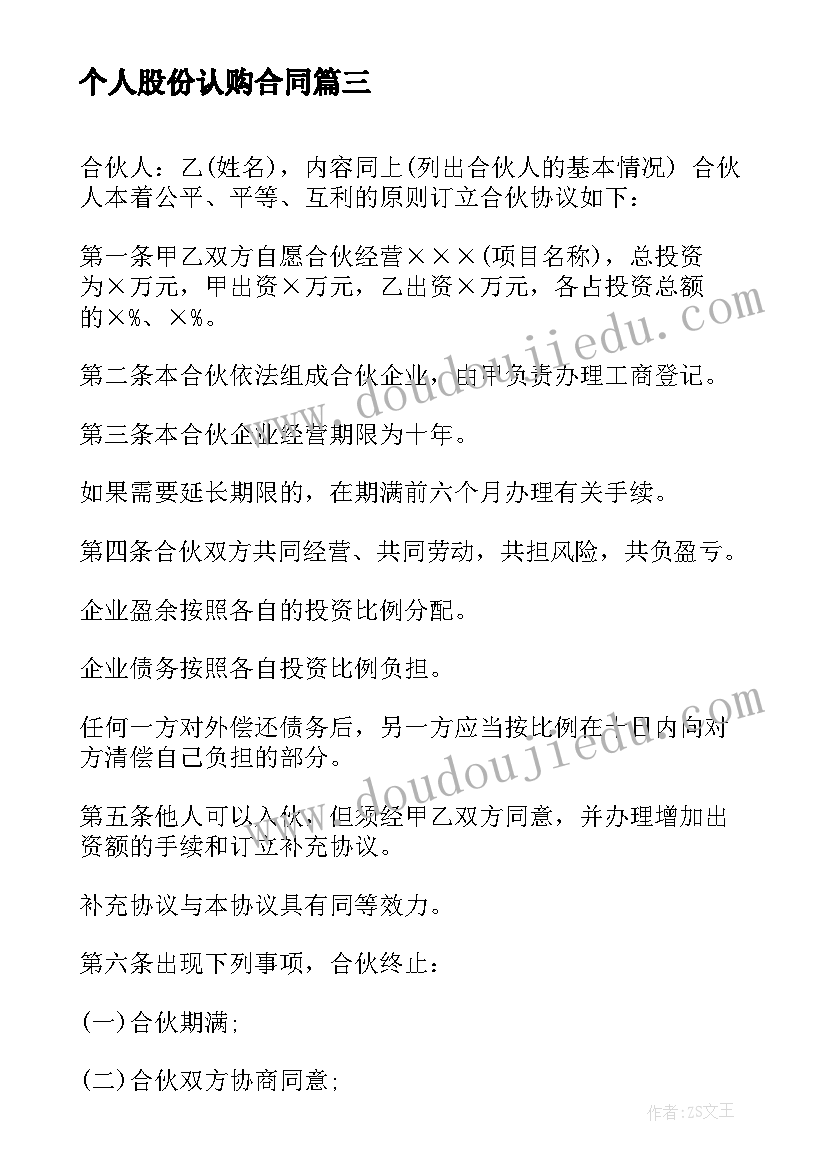 个人股份认购合同篇三

合伙人：乙(姓名)，内容同上(列出合伙人的基本情况) 合伙人本着公平、平等、互利的原则订立合伙协议如下：

第一条甲乙双方自愿合伙经营×××(项目名称)，总投资为×万元，甲出资×万元，乙出资×万元，各占投资总额的×%、×%。

第二条本合伙依法组成合伙企业，由甲负责办理工商登记。

第三条本合伙企业经营期限为十年。

如果需要延长期限的，在期满前六个月办理有关手续。

第四条合伙双方共同经营、共同劳动，共担风险，共负盈亏。

企业盈余按照各自的投资比例分配。

企业债务按照各自投资比例负担。

任何一方对外偿还债务后，另一方应当按比例在十日内向对方清偿自己负担的部分。

第五条他人可以入伙，但须经甲乙双方同意，并办理增加出资额的手续和订立补充协议。

补充协议与本协议具有同等效力。

第六条出现下列事项，合伙终止：

(一)合伙期满;

(二)合伙双方协商同意;

www.doudoujiedu.com

www.doudoujiedu.com

作者：ZS文王